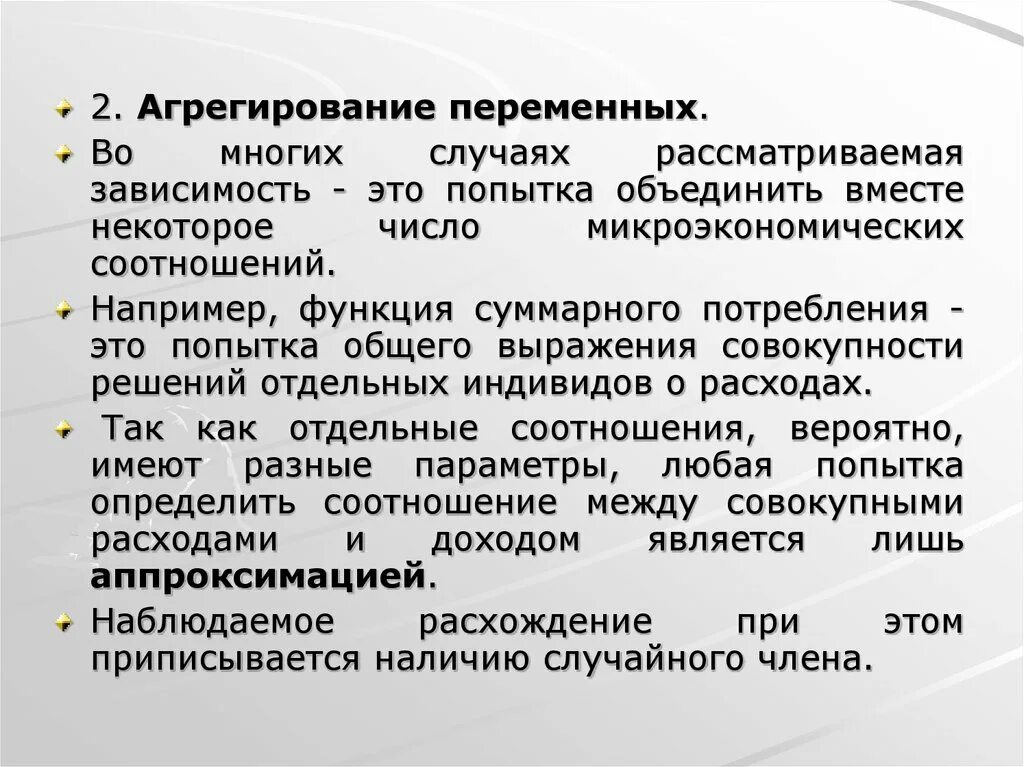 2. Агрегирование переменных.

Во многих случаях рассматриваемая зависимость - это попытка объединить вместе некоторое число микроэкономических соотношений.

Например, функция суммарного потребления - это попытка общего выражения совокупности решений отдельных индивидов о расходах.

Так как отдельные соотношения, вероятно, имеют разные параметры, любая попытка определить соотношение между совокупными расходами и доходом является лишь аппроксимацией.

Наблюдаемое расхождение при этом приписывается наличию случайного члена.